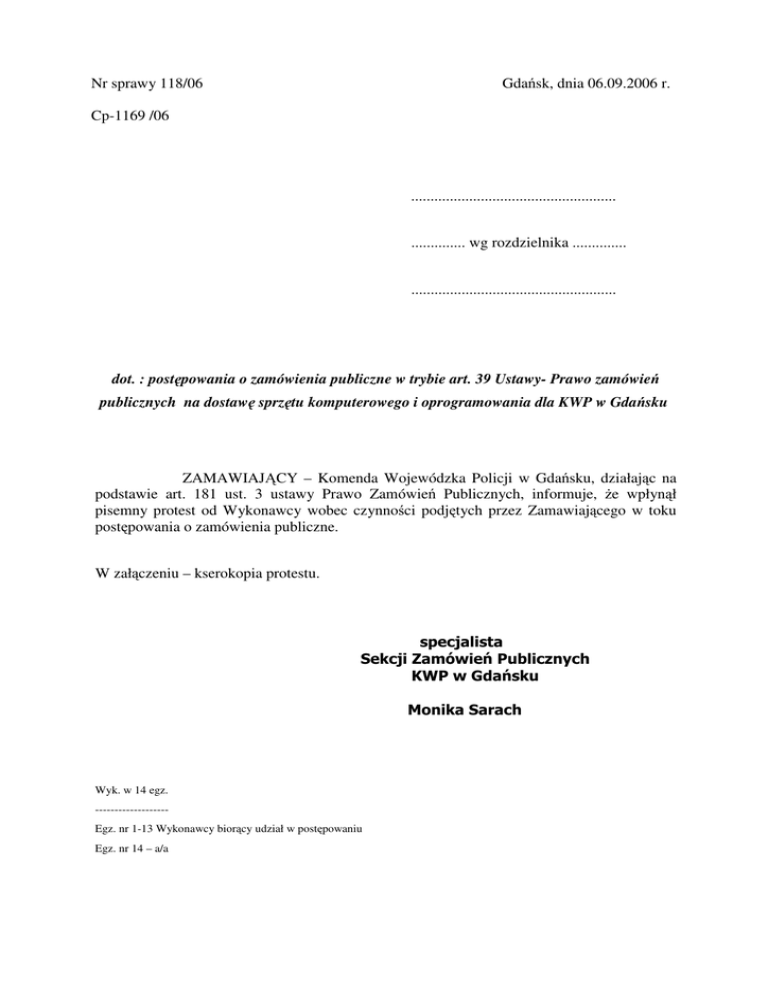 Nr sprawy 118/06

Gdańsk, dnia 06.09.2006 r.

Cp-1169 /06

......................................................

.............. wg rozdzielnika ..............

......................................................

dot. : postępowania o zamówienia publiczne w trybie art. 39 Ustawy- Prawo zamówień publicznych na dostawę sprzętu komputerowego i oprogramowania dla KWP w Gdańsku

ZAMAWIAJĄCY – Komenda Wojewódzka Policji w Gdańsku, działając na podstawie art. 181 ust. 3 ustawy Prawo Zamówień Publicznych, informuje, że wpłynął pisemny protest od Wykonawcy wobec czynności podjętych przez Zamawiającego w toku postępowania o zamówienia publiczne.

W załączeniu – kserokopia protestu.

specjalista
Sekcji Zamówień Publicznych
KWP w Gdańsku

Monika Sarach

Wyk. w 14 egz.
-------------------
Egz. nr 1-13 Wykonawcy biorący udział w postępowaniu
Egz. nr 14 – a/a